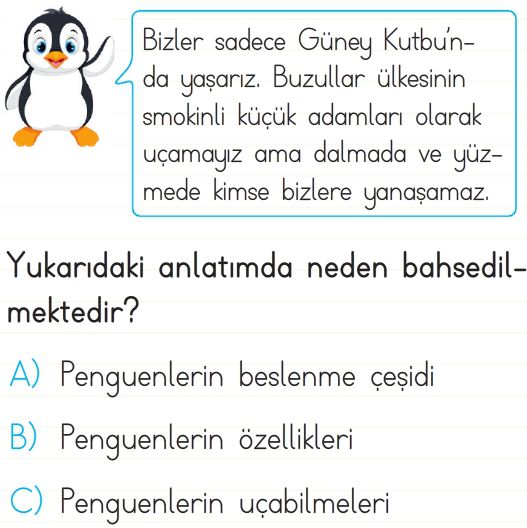 Bizler sadece Güney Kutbu'nda yaşarız. Buzullar ülkesinin smokinli küçük adamları olarak uçamayız ama dalmada ve yüzmede kimse bizlere yanaşamaz.

Yukarıdaki anlatımda neden bahsedilmektedir?

A) Penguenlerin beslenme çeşidi

B) Penguenlerin özellikleri

C) Penguenlerin uçabilmeleri